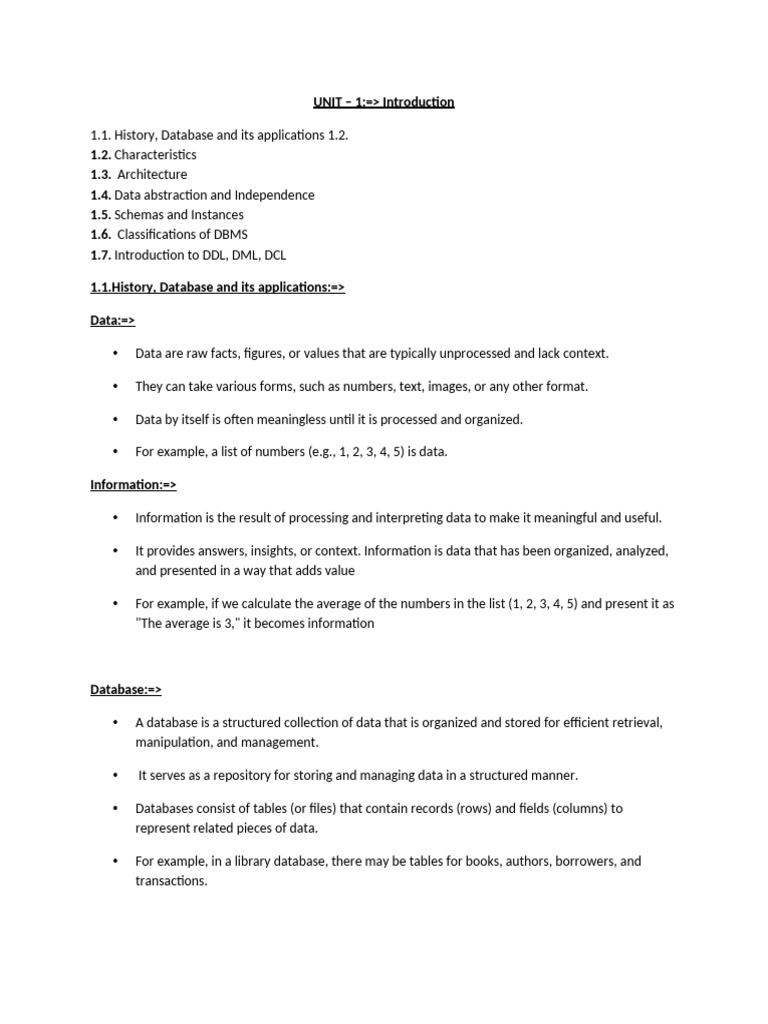 UNIT – 1:=> Introduction

1.1. History, Database and its applications 1.2.
1.2. Characteristics
1.3. Architecture
1.4. Data abstraction and Independence
1.5. Schemas and Instances
1.6. Classifications of DBMS
1.7. Introduction to DDL, DML, DCL

1.1.History, Database and its applications:=>

Data:=>

• Data are raw facts, figures, or values that are typically unprocessed and lack context.

• They can take various forms, such as numbers, text, images, or any other format.

• Data by itself is often meaningless until it is processed and organized.

• For example, a list of numbers (e.g., 1, 2, 3, 4, 5) is data.

Information:=>

• Information is the result of processing and interpreting data to make it meaningful and useful.

• It provides answers, insights, or context. Information is data that has been organized, analyzed, and presented in a way that adds value

• For example, if we calculate the average of the numbers in the list (1, 2, 3, 4, 5) and present it as "The average is 3," it becomes information

Database:=>

• A database is a structured collection of data that is organized and stored for efficient retrieval, manipulation, and management.

• It serves as a repository for storing and managing data in a structured manner.

• Databases consist of tables (or files) that contain records (rows) and fields (columns) to represent related pieces of data.

• For example, in a library database, there may be tables for books, authors, borrowers, and transactions.